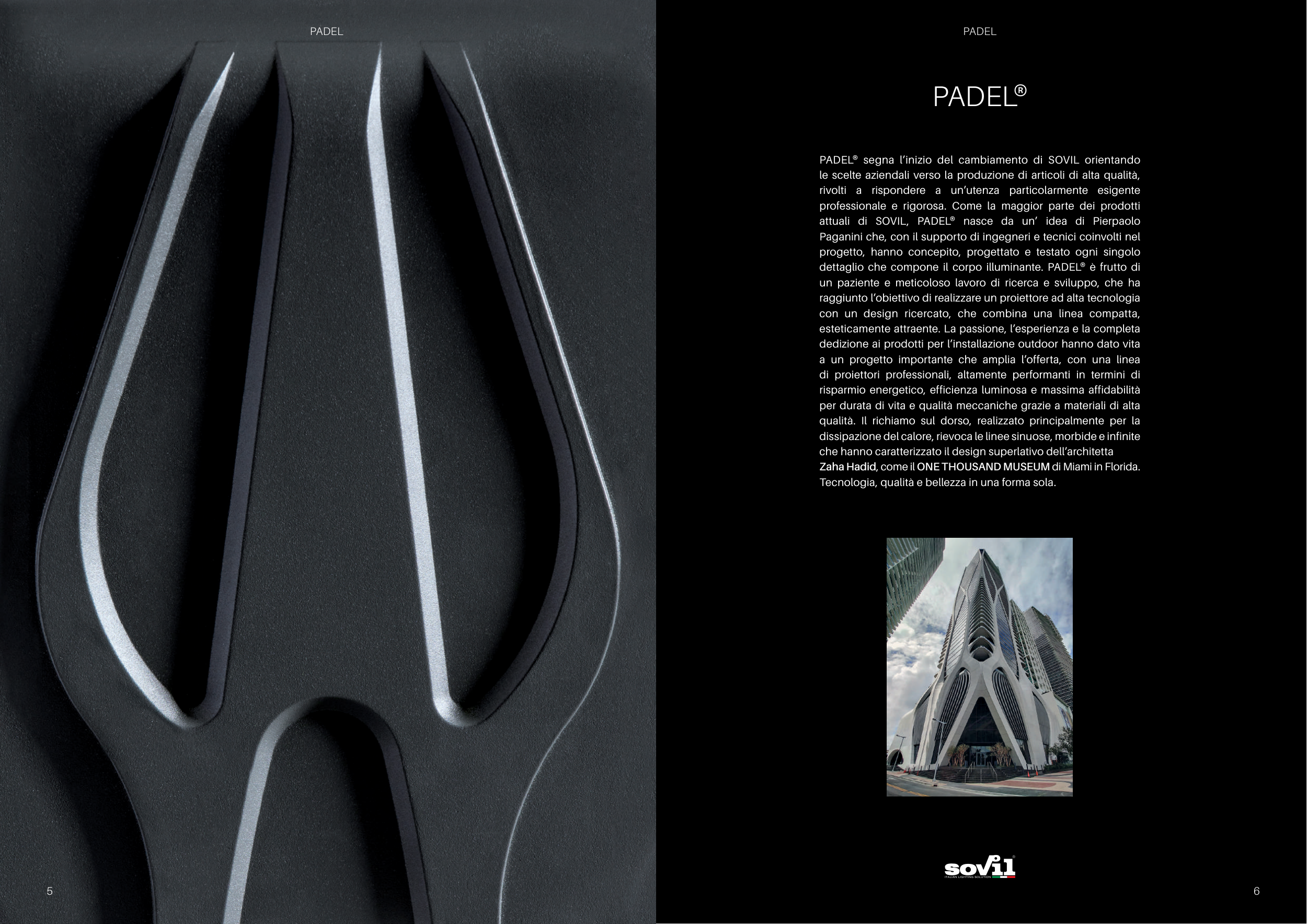 PADEL

5

PADEL

PADEL®

PADEL® segna l'inizio del cambiamento di SOVIL orientando le scelte aziendali verso la produzione di articoli di alta qualità, rivolti a rispondere a un'utenza particolarmente esigente professionale e rigorosa. Come la maggior parte dei prodotti attuali di SOVIL, PADEL® nasce da un' idea di Pierpaolo Paganini che, con il supporto di ingegneri e tecnici coinvolti nel progetto, hanno concepito, progettato e testato ogni singolo dettaglio che compone il corpo illuminante. PADEL® è frutto di un paziente e meticoloso lavoro di ricerca e sviluppo, che ha raggiunto l'obiettivo di realizzare un proiettore ad alta tecnologia con un design ricercato, che combina una linea compatta, esteticamente attraente. La passione, l'esperienza e la completa dedizione ai prodotti per l'installazione outdoor hanno dato vita a un progetto importante che amplia l'offerta, con una linea di proiettori professionali, altamente performanti in termini di risparmio energetico, efficienza luminosa e massima affidabilità per durata di vita e qualità meccaniche grazie a materiali di alta qualità. Il richiamo sul dorso, realizzato principalmente per la dissipazione del calore, rievoca le linee sinuose, morbide e infinite che hanno caratterizzato il design superlativo dell'architetta
Zaha Hadid, come il ONE THOUSAND MUSEUM di Miami in Florida.
Tecnologia, qualità e bellezza in una forma sola.

sovil
ITALIAN LIGHTING SOLUTION

6